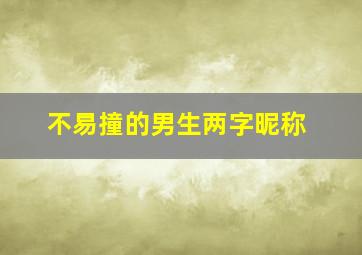 不易撞的男生两字昵称